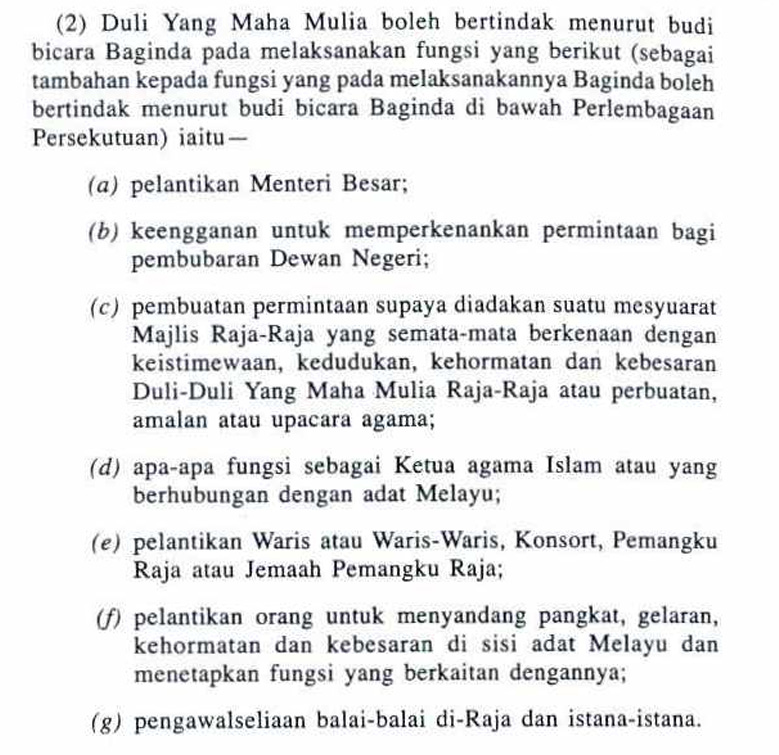 (2) Duli Yang Maha Mulia boleh bertindak menurut budi bicara Baginda pada melaksanakan fungsi yang berikut (sebagai tambahan kepada fungsi yang pada melaksanakannya Baginda boleh bertindak menurut budi bicara Baginda di bawah Perlembagaan Persekutuan) iaitu—

(a) pelantikan Menteri Besar;

(b) keengganan untuk memperkenankan permintaan bagi pembubaran Dewan Negeri;

(c) pembuatan permintaan supaya diadakan suatu mesyuarat Majlis Raja-Raja yang semata-mata berkenaan dengan keistimewaan, kedudukan, kehormatan dan kebesaran Duli-Duli Yang Maha Mulia Raja-Raja atau perbuatan, amalan atau upacara agama;

(d) apa-apa fungsi sebagai Ketua agama Islam atau yang berhubungan dengan adat Melayu;

(e) pelantikan Waris atau Waris-Waris, Konsort, Pemangku Raja atau Jemaah Pemangku Raja;

(f) pelantikan orang untuk menyandang pangkat, gelaran, kehormatan dan kebesaran di sisi adat Melayu dan menetapkan fungsi yang berkaitan dengannya;

(g) pengawalseliaan balai-balai di-Raja dan istana-istana.